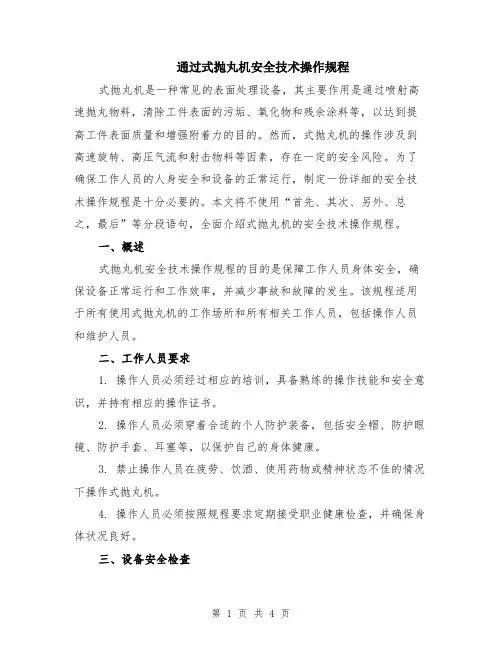 通过式抛丸机安全技术操作规程

式抛丸机是一种常见的表面处理设备，其主要作用是通过喷射高速抛丸物料，清除工件表面的污垢、氧化物和残余涂料等，以达到提高工件表面质量和增强附着力的目的。然而，式抛丸机的操作涉及到高速旋转、高压气流和射击物料等因素，存在一定的安全风险。为了确保工作人员的人身安全和设备的正常运行，制定一份详细的安全技术操作规程是十分必要的。本文将不使用“首先、其次、另外、总之，最后”等分段语句，全面介绍式抛丸机的安全技术操作规程。

一、概述

式抛丸机安全技术操作规程的目的是保障工作人员身体安全，确保设备正常运行和工作效率，并减少事故和故障的发生。该规程适用于所有使用式抛丸机的工作场所和所有相关工作人员，包括操作人员和维护人员。

二、工作人员要求

1. 操作人员必须经过相应的培训，具备熟练的操作技能和安全意识，并持有相应的操作证书。

2. 操作人员必须穿着合适的个人防护装备，包括安全帽、防护眼镜、防护手套、耳塞等，以保护自己的身体健康。

3. 禁止操作人员在疲劳、饮酒、使用药物或精神状态不佳的情况下操作式抛丸机。

4. 操作人员必须按照规程要求定期接受职业健康检查，并确保身体状况良好。

三、设备安全检查

第 1 页 共 4 页